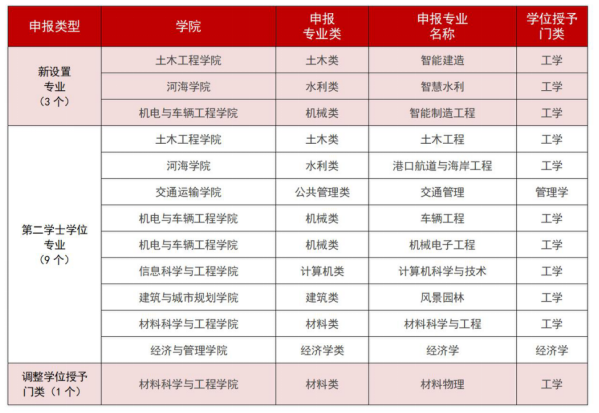 | 申报类型 | 学院 | 申报专业类 | 申报专业名称 | 学位授予门类 |
|---|---|---|---|---|
| 新设置专业（3 个） | 土木工程学院 | 土木类 | 智能建造 | 工学 |
| | 河海学院 | 水利类 | 智慧水利 | 工学 |
| | 机电与车辆工程学院 | 机械类 | 智能制造工程 | 工学 |
| 第二学士学位专业（9 个） | 土木工程学院 | 土木类 | 土木工程 | 工学 |
| | 河海学院 | 水利类 | 港口航道与海岸工程 | 工学 |
| | 交通运输学院 | 公共管理类 | 交通管理 | 管理学 |
| | 机电与车辆工程学院 | 机械类 | 车辆工程 | 工学 |
| | 机电与车辆工程学院 | 机械类 | 机械电子工程 | 工学 |
| | 信息科学与工程学院 | 计算机类 | 计算机科学与技术 | 工学 |
| | 建筑与城市规划学院 | 建筑类 | 风景园林 | 工学 |
| | 材料科学与工程学院 | 材料类 | 材料科学与工程 | 工学 |
| | 经济与管理学院 | 经济学类 | 经济学 | 经济学 |
| 调整学位授予门类（1 个） | 材料科学与工程学院 | 材料类 | 材料物理 | 工学 |